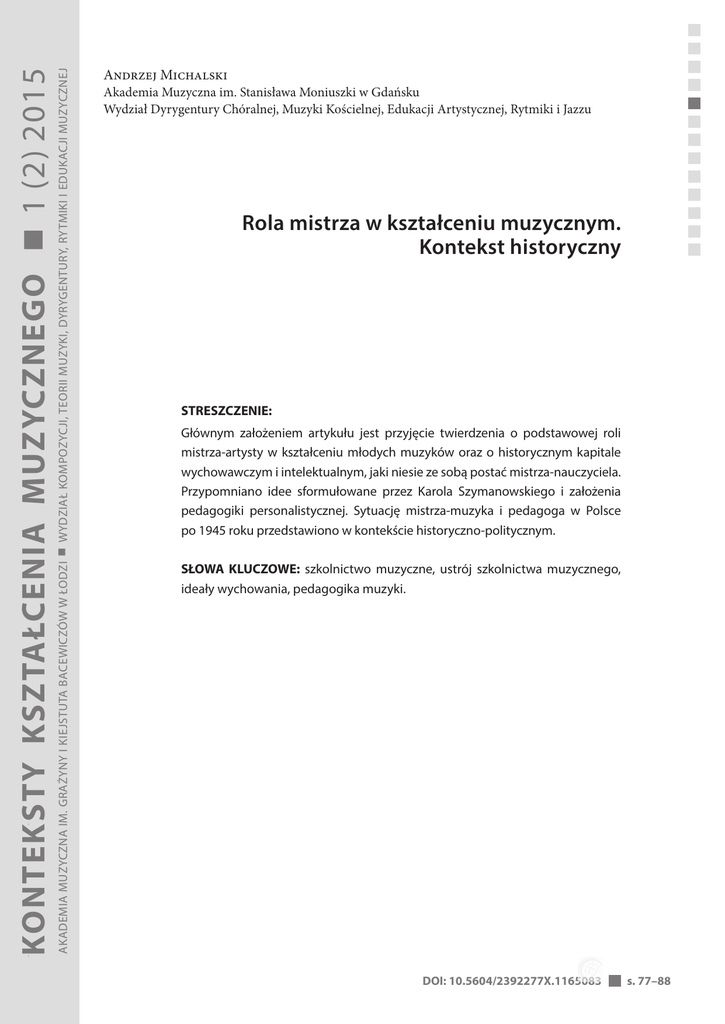 KONTEKSTY KSZTAŁCENIA MUZYCZNEGO ■ 1 (2) 2015
AKADEMIA MUZYCZNA IM. GRAŻYNY I KIEJSTUTA BACEWICZÓW W ŁODZI ■ WYDZIAŁ KOMPOZYCJI, TEORII MUZYKI, DYRYGENTURY, RYTMIKI I EDUKACJI MUZYCZNEJ

Andrzej Michalski
Akademia Muzyczna im. Stanisława Moniuszki w Gdańsku
Wydział Dyrygentury Chóralnej, Muzyki Kościelnej, Edukacji Artystycznej, Rytmiki i Jazzu

Rola mistrza w kształceniu muzycznym. Kontekst historyczny

STRESZCZENIE:
Głównym założeniem artykułu jest przyjęcie twierdzenia o podstawowej roli mistrza-artysty w kształceniu młodych muzyków oraz o historycznym kapitale wychowawczym i intelektualnym, jaki niesie ze sobą postać mistrza-nauczyciela. Przypomniano idee sformułowane przez Karola Szymanowskiego i założenia pedagogiki personalistycznej. Sytuację mistrza-muzyka i pedagoga w Polsce po 1945 roku przedstawiono w kontekście historyczno-politycznym.

SŁOWA KLUCZOWE: szkolnictwo muzyczne, ustrój szkolnictwa muzycznego, ideały wychowania, pedagogika muzyki.

DOI: 10.5604/2392277X.1165083 ■ s. 77–88